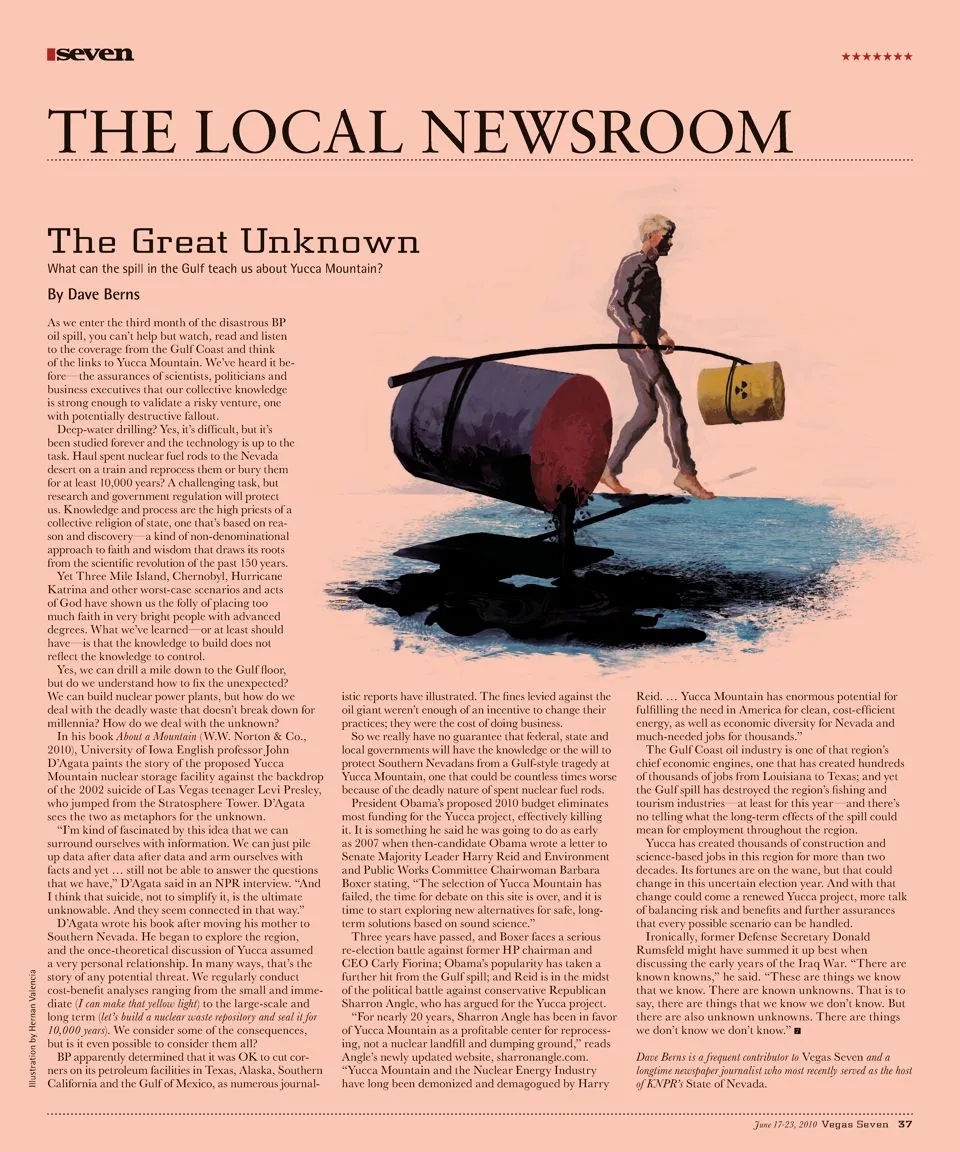 seven

★★★★★★★

THE LOCAL NEWSROOM

The Great Unknown

What can the spill in the Gulf teach us about Yucca Mountain?

By Dave Berns

As we enter the third month of the disastrous BP oil spill, you can't help but watch, read and listen to the coverage from the Gulf Coast and think of the links to Yucca Mountain. We've heard it before—the assurances of scientists, politicians and business executives that our collective knowledge is strong enough to validate a risky venture, one with potentially destructive fallout.

Deep-water drilling? Yes, it's difficult, but it's been studied forever and the technology is up to the task. Haul spent nuclear fuel rods to the Nevada desert on a train and reprocess them or bury them for at least 10,000 years? A challenging task, but research and government regulation will protect us. Knowledge and process are the high priests of a collective religion of state, one that's based on reason and discovery—a kind of non-denominational approach to faith and wisdom that draws its roots from the scientific revolution of the past 150 years.

Yet Three Mile Island, Chernobyl, Hurricane Katrina and other worst-case scenarios and acts of God have shown us the folly of placing too much faith in very bright people with advanced degrees. What we've learned—or at least should have—is that the knowledge to build does not reflect the knowledge to control.

Yes, we can drill a mile down to the Gulf floor, but do we understand how to fix the unexpected? We can build nuclear power plants, but how do we deal with the deadly waste that doesn't break down for millennia? How do we deal with the unknown?

In his book About a Mountain (W.W. Norton & Co., 2010), University of Iowa English professor John D'Agata paints the story of the proposed Yucca Mountain nuclear storage facility against the backdrop of the 2002 suicide of Las Vegas teenager Levi Presley, who jumped from the Stratosphere Tower. D'Agata sees the two as metaphors for the unknown.

"I'm kind of fascinated by this idea that we can surround ourselves with information. We can just pile up data after data after data and arm ourselves with facts and yet … still not be able to answer the questions that we have," D'Agata said in an NPR interview. "And I think that suicide, not to simplify it, is the ultimate unknowable. And they seem connected in that way."

D'Agata wrote his book after moving his mother to Southern Nevada. He began to explore the region, and the once-theoretical discussion of Yucca assumed a very personal relationship. In many ways, that's the story of any potential threat. We regularly conduct cost-benefit analyses ranging from the small and immediate (I can make that yellow light) to the large-scale and long term (let's build a nuclear waste repository and seal it for 10,000 years). We consider some of the consequences, but is it even possible to consider them all?

BP apparently determined that it was OK to cut corners on its petroleum facilities in Texas, Alaska, Southern California and the Gulf of Mexico, as numerous journalistic reports have illustrated. The fines levied against the oil giant weren't enough of an incentive to change their practices; they were the cost of doing business.

So we really have no guarantee that federal, state and local governments will have the knowledge or the will to protect Southern Nevadans from a Gulf-style tragedy at Yucca Mountain, one that could be countless times worse because of the deadly nature of spent nuclear fuel rods.

President Obama's proposed 2010 budget eliminates most funding for the Yucca project, effectively killing it. It is something he said he was going to do as early as 2007 when then-candidate Obama wrote a letter to Senate Majority Leader Harry Reid and Environment and Public Works Committee Chairwoman Barbara Boxer stating, "The selection of Yucca Mountain has failed, the time for debate on this site is over, and it is time to start exploring new alternatives for safe, long-term solutions based on sound science."

Three years have passed, and Boxer faces a serious re-election battle against former HP chairman and CEO Carly Fiorina; Obama's popularity has taken a further hit from the Gulf spill; and Reid is in the midst of the political battle against conservative Republican Sharron Angle, who has argued for the Yucca project.

"For nearly 20 years, Sharron Angle has been in favor of Yucca Mountain as a profitable center for reprocessing, not a nuclear landfill and dumping ground," reads Angle's newly updated website, sharronangle.com. "Yucca Mountain and the Nuclear Energy Industry have long been demonized and demagogued by Harry Reid. … Yucca Mountain has enormous potential for fulfilling the need in America for clean, cost-efficient energy, as well as economic diversity for Nevada and much-needed jobs for thousands."

The Gulf Coast oil industry is one of that region's chief economic engines, one that has created hundreds of thousands of jobs from Louisiana to Texas; and yet the Gulf spill has destroyed the region's fishing and tourism industries—at least for this year—and there's no telling what the long-term effects of the spill could mean for employment throughout the region.

Yucca has created thousands of construction and science-based jobs in this region for more than two decades. Its fortunes are on the wane, but that could change in this uncertain election year. And with that change could come a renewed Yucca project, more talk of balancing risk and benefits and further assurances that every possible scenario can be handled.

Ironically, former Defense Secretary Donald Rumsfeld might have summed it up best when discussing the early years of the Iraq War. "There are known knowns," he said. "These are things we know that we know. There are known unknowns. That is to say, there are things that we know we don't know. But there are also unknown unknowns. There are things we don't know we don't know."

Dave Berns is a frequent contributor to Vegas Seven and a longtime newspaper journalist who most recently served as the host of KNPR's State of Nevada.

Illustration by Hernan Valencia

June 17-23, 2010 Vegas Seven 37